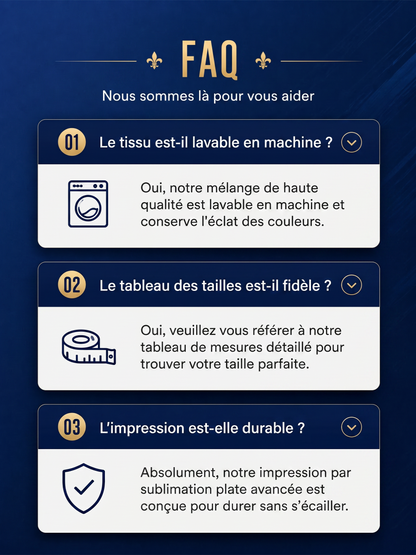 FAQ

Nous sommes là pour vous aider

01 Le tissu est-il lavable en machine ?

Oui, notre mélange de haute qualité est lavable en machine et conserve l'éclat des couleurs.

02 Le tableau des tailles est-il fidèle ?

Oui, veuillez vous référer à notre tableau de mesures détaillé pour trouver votre taille parfaite.

03 L'impression est-elle durable ?

Absolument, notre impression par sublimation plate avancée est conçue pour durer sans s'écailler.